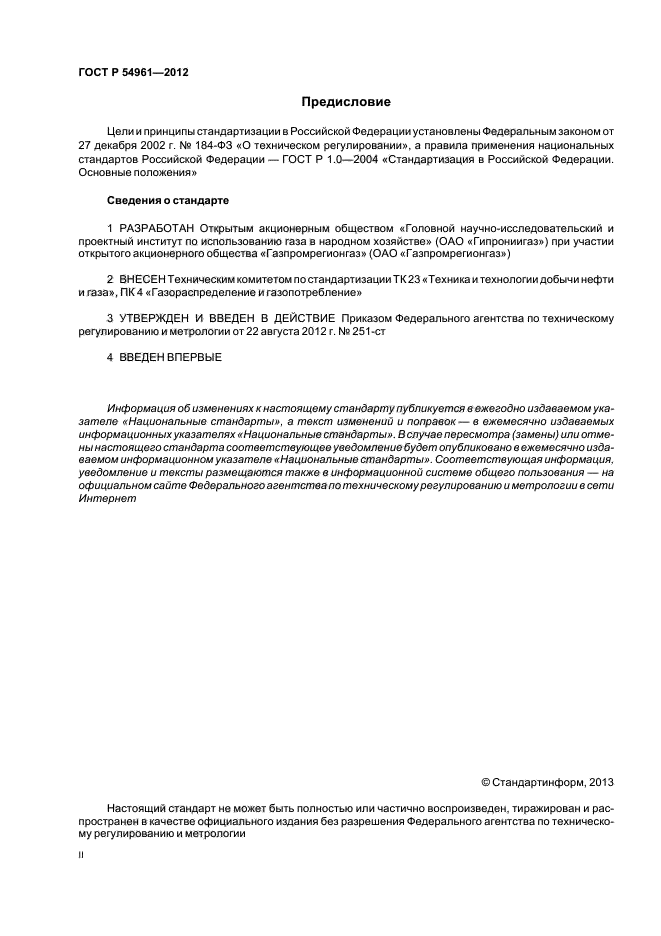 ГОСТ Р 54961—2012

Предисловие

Цели и принципы стандартизации в Российской Федерации установлены Федеральным законом от 27 декабря 2002 г. № 184-ФЗ «О техническом регулировании», а правила применения национальных стандартов Российской Федерации — ГОСТ Р 1.0—2004 «Стандартизация в Российской Федерации. Основные положения»

Сведения о стандарте

1 РАЗРАБОТАН Открытым акционерным обществом «Головной научно-исследовательский и проектный институт по использованию газа в народном хозяйстве» (ОАО «Гипрониигаз») при участии открытого акционерного общества «Газпромрегионгаз» (ОАО «Газпромрегионгаз»)

2 ВНЕСЕН Техническим комитетом по стандартизации ТК 23 «Техника и технологии добычи нефти и газа», ПК 4 «Газораспределение и газопотребление»

3 УТВЕРЖДЕН И ВВЕДЕН В ДЕЙСТВИЕ Приказом Федерального агентства по техническому регулированию и метрологии от 22 августа 2012 г. № 251-ст

4 ВВЕДЕН ВПЕРВЫЕ

Информация об изменениях к настоящему стандарту публикуется в ежегодно издаваемом указателе «Национальные стандарты», а текст изменений и поправок — в ежемесячно издаваемых информационных указателях «Национальные стандарты». В случае пересмотра (замены) или отмены настоящего стандарта соответствующее уведомление будет опубликовано в ежемесячно издаваемом информационном указателе «Национальные стандарты». Соответствующая информация, уведомление и тексты размещаются также в информационной системе общего пользования — на официальном сайте Федерального агентства по техническому регулированию и метрологии в сети Интернет

© Стандартинформ, 2013

Настоящий стандарт не может быть полностью или частично воспроизведен, тиражирован и распространен в качестве официального издания без разрешения Федерального агентства по техническому регулированию и метрологии

II